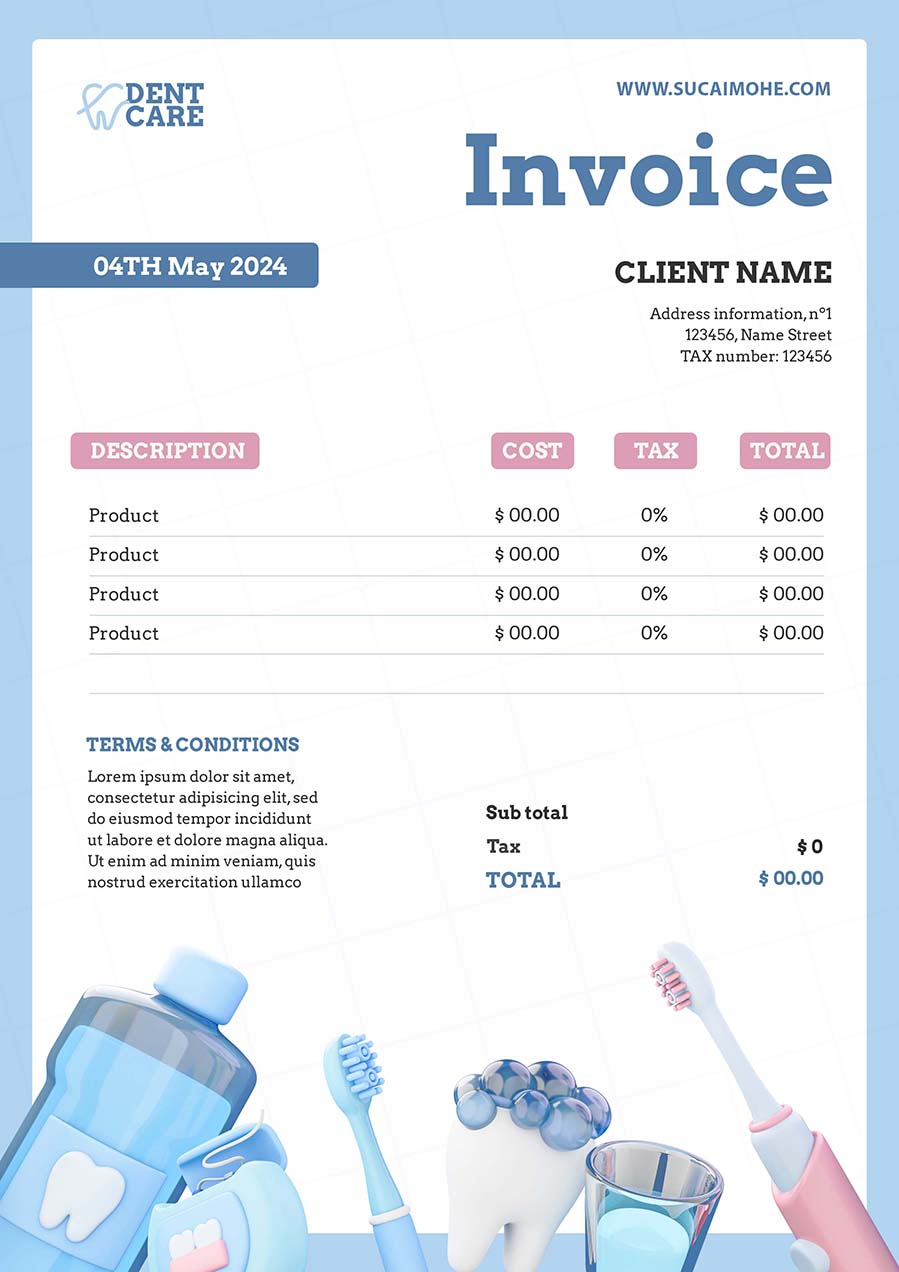 DENT CARE

WWW.SUCAIMOHE.COM

Invoice

04TH May 2024

CLIENT NAME

Address information, n°1
123456, Name Street
TAX number: 123456

| DESCRIPTION | COST | TAX | TOTAL |
|---|---|---|---|
| Product | $ 00.00 | 0% | $ 00.00 |
| Product | $ 00.00 | 0% | $ 00.00 |
| Product | $ 00.00 | 0% | $ 00.00 |
| Product | $ 00.00 | 0% | $ 00.00 |

TERMS & CONDITIONS

Lorem ipsum dolor sit amet, consectetur adipisicing elit, sed do eiusmod tempor incididunt ut labore et dolore magna aliqua. Ut enim ad minim veniam, quis nostrud exercitation ullamco

Sub total
Tax $ 0
TOTAL $ 00.00